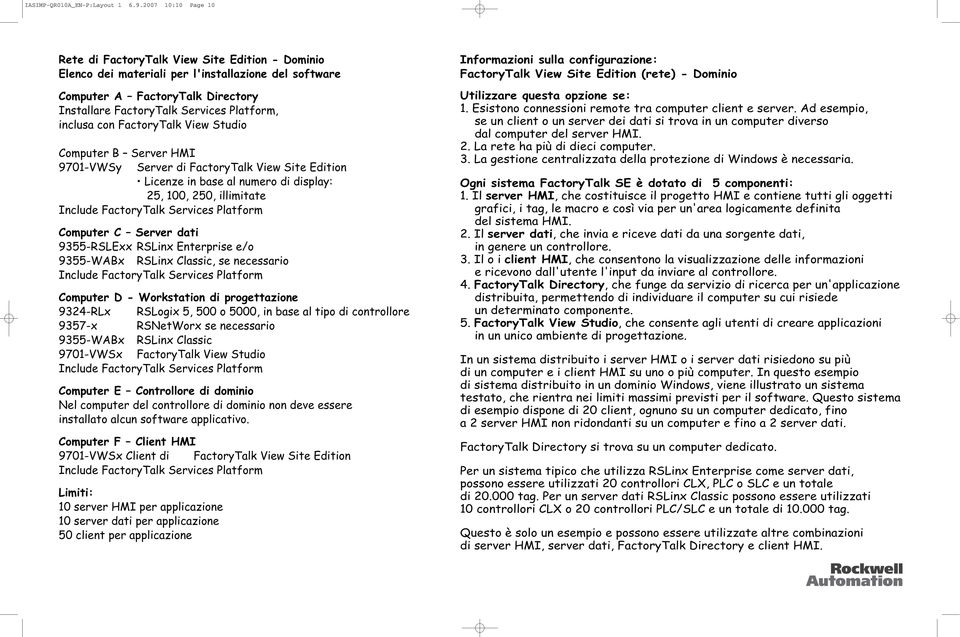 IASIMP-QR010A_EN-P:Layout 1 6.9.2007 10:10 Page 10

Rete di FactoryTalk View Site Edition - Dominio
Elenco dei materiali per l'installazione del software

Computer A – FactoryTalk Directory
Installare FactoryTalk Services Platform, inclusa con FactoryTalk View Studio

Computer B – Server HMI
9701-VWSy Server di FactoryTalk View Site Edition
• Licenze in base al numero di display: 25, 100, 250, illimitate
Include FactoryTalk Services Platform

Computer C – Server dati
9355-RSLExx RSLinx Enterprise e/o
9355-WABx RSLinx Classic, se necessario
Include FactoryTalk Services Platform

Computer D - Workstation di progettazione
9324-RLx RSLogix 5, 500 o 5000, in base al tipo di controllore
9357-x RSNetWorx se necessario
9355-WABx RSLinx Classic
9701-VWSx FactoryTalk View Studio
Include FactoryTalk Services Platform

Computer E – Controllore di dominio
Nel computer del controllore di dominio non deve essere installato alcun software applicativo.

Computer F – Client HMI
9701-VWSx Client di FactoryTalk View Site Edition
Include FactoryTalk Services Platform

Limiti:
10 server HMI per applicazione
10 server dati per applicazione
50 client per applicazione

Informazioni sulla configurazione:
FactoryTalk View Site Edition (rete) - Dominio

Utilizzare questa opzione se:
1. Esistono connessioni remote tra computer client e server. Ad esempio, se un client o un server dei dati si trova in un computer diverso dal computer del server HMI.
2. La rete ha più di dieci computer.
3. La gestione centralizzata della protezione di Windows è necessaria.

Ogni sistema FactoryTalk SE è dotato di 5 componenti:
1. Il server HMI, che costituisce il progetto HMI e contiene tutti gli oggetti grafici, i tag, le macro e così via per un'area logicamente definita del sistema HMI.
2. Il server dati, che invia e riceve dati da una sorgente dati, in genere un controllore.
3. Il o i client HMI, che consentono la visualizzazione delle informazioni e ricevono dall'utente l'input da inviare al controllore.
4. FactoryTalk Directory, che funge da servizio di ricerca per un'applicazione distribuita, permettendo di individuare il computer su cui risiede un determinato componente.
5. FactoryTalk View Studio, che consente agli utenti di creare applicazioni in un unico ambiente di progettazione.

In un sistema distribuito i server HMI o i server dati risiedono su più di un computer e i client HMI su uno o più computer. In questo esempio di sistema distribuito in un dominio Windows, viene illustrato un sistema testato, che rientra nei limiti massimi previsti per il software. Questo sistema di esempio dispone di 20 client, ognuno su un computer dedicato, fino a 2 server HMI non ridondanti su un computer e fino a 2 server dati.

FactoryTalk Directory si trova su un computer dedicato.

Per un sistema tipico che utilizza RSLinx Enterprise come server dati, possono essere utilizzati 20 controllori CLX, PLC o SLC e un totale di 20.000 tag. Per un server dati RSLinx Classic possono essere utilizzati 10 controllori CLX o 20 controllori PLC/SLC e un totale di 10.000 tag.

Questo è solo un esempio e possono essere utilizzate altre combinazioni di server HMI, server dati, FactoryTalk Directory e client HMI.

Rockwell Automation